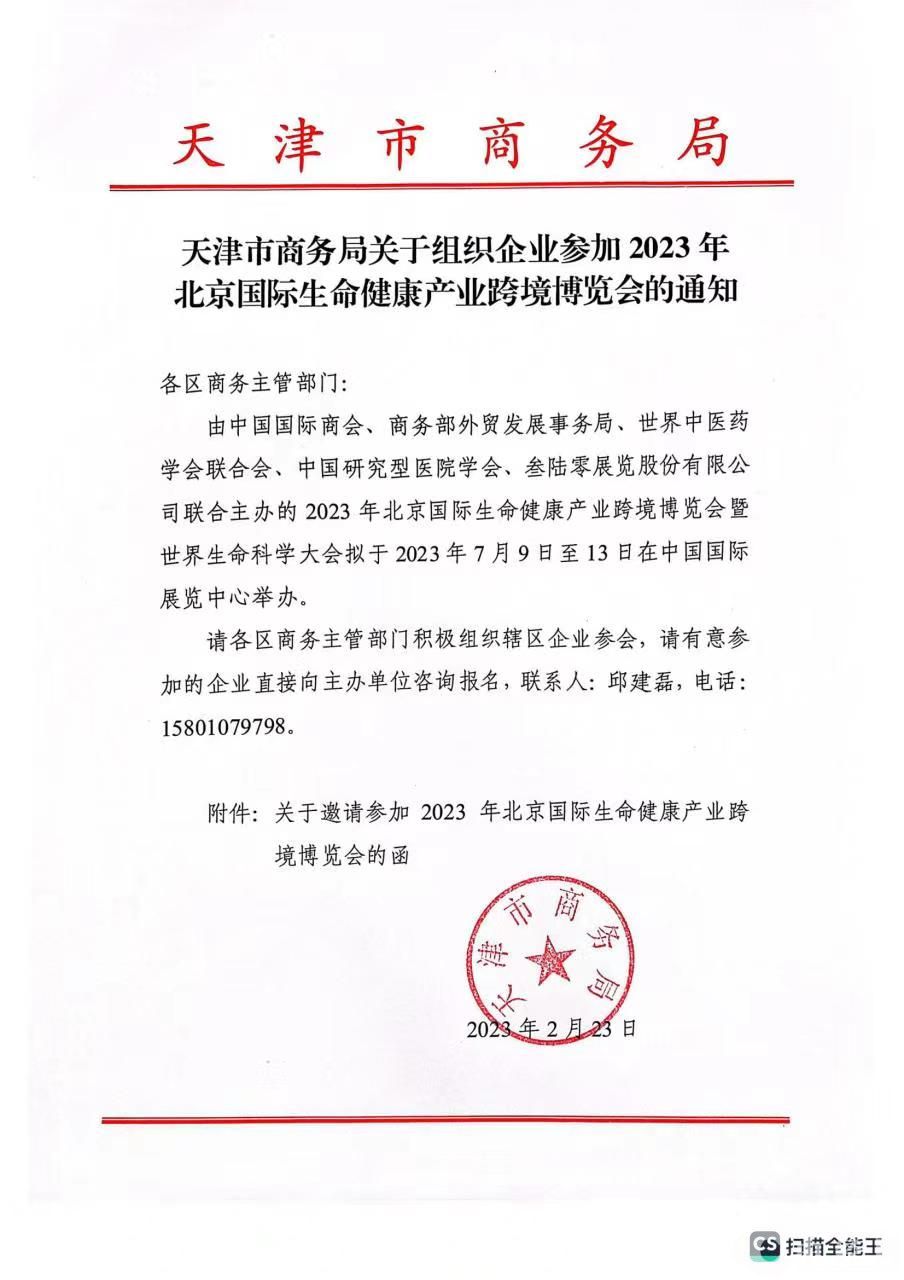 天津市商务局

天津市商务局关于组织企业参加 2023 年北京国际生命健康产业跨境博览会的通知

各区商务主管部门：

由中国国际商会、商务部外贸发展事务局、世界中医药学会联合会、中国研究型医院学会、叁陆零展览股份有限公司联合主办的 2023 年北京国际生命健康产业跨境博览会暨世界生命科学大会拟于 2023 年 7 月 9 日至 13 日在中国国际展览中心举办。

请各区商务主管部门积极组织辖区企业参会，请有意参加的企业直接向主办单位咨询报名，联系人：邱建磊，电话：15801079798。

附件：关于邀请参加 2023 年北京国际生命健康产业跨境博览会的函

天津市商务局

2023 年 2 月 23 日

CS 扫描全能王